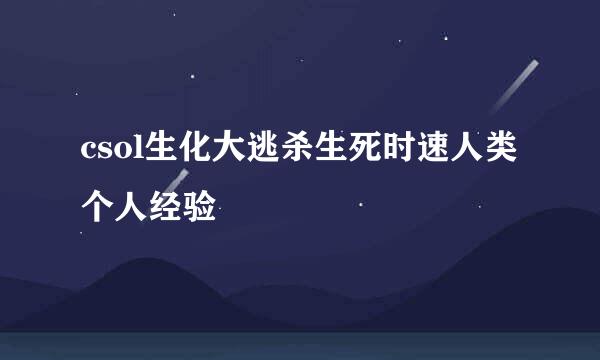 csol生化大逃杀生死时速人类个人经验